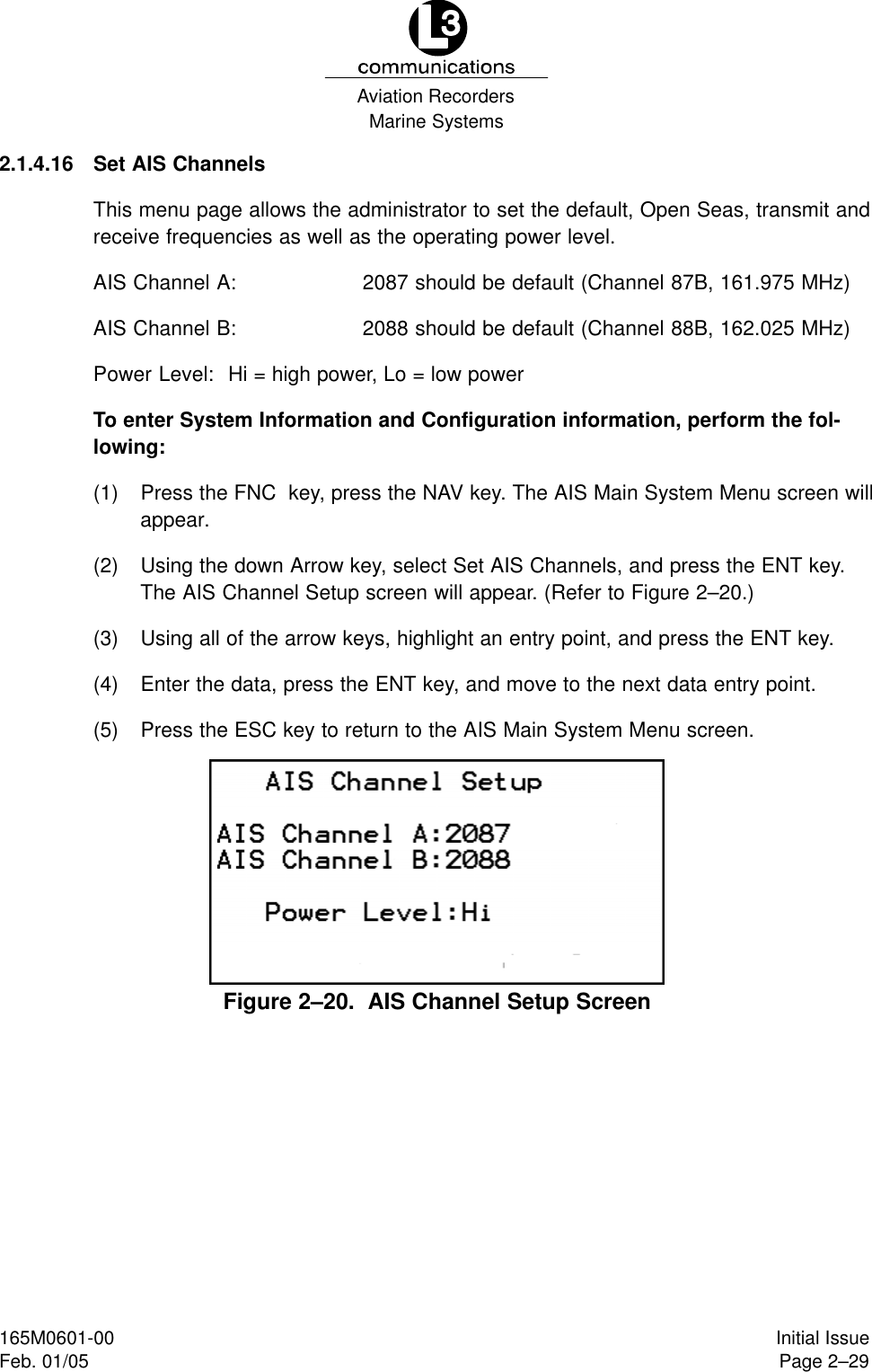 L3
communications
Aviation Recorders
Marine Systems

2.1.4.16 Set AIS Channels

This menu page allows the administrator to set the default, Open Seas, transmit and receive frequencies as well as the operating power level.

AIS Channel A: 2087 should be default (Channel 87B, 161.975 MHz)

AIS Channel B: 2088 should be default (Channel 88B, 162.025 MHz)

Power Level: Hi = high power, Lo = low power

To enter System Information and Configuration information, perform the following:

(1) Press the FNC key, press the NAV key. The AIS Main System Menu screen will appear.

(2) Using the down Arrow key, select Set AIS Channels, and press the ENT key. The AIS Channel Setup screen will appear. (Refer to Figure 2–20.)

(3) Using all of the arrow keys, highlight an entry point, and press the ENT key.

(4) Enter the data, press the ENT key, and move to the next data entry point.

(5) Press the ESC key to return to the AIS Main System Menu screen.

AIS Channel Setup

AIS Channel A:2087
AIS Channel B:2088

Power Level:Hi

Figure 2–20. AIS Channel Setup Screen

165M0601-00
Feb. 01/05

Initial Issue
Page 2–29